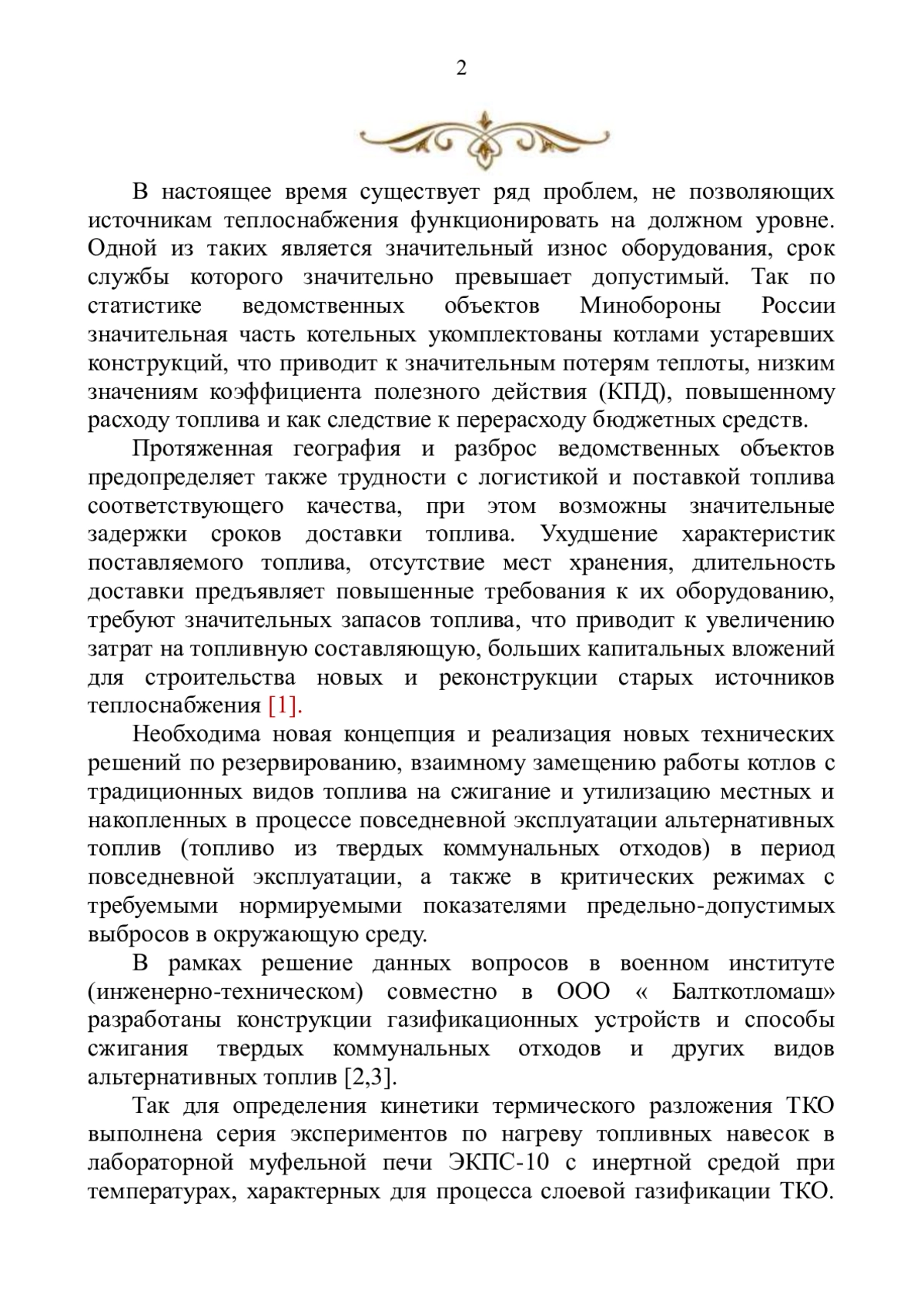 2

В настоящее время существует ряд проблем, не позволяющих источникам теплоснабжения функционировать на должном уровне. Одной из таких является значительный износ оборудования, срок службы которого значительно превышает допустимый. Так по статистике ведомственных объектов Минобороны России значительная часть котельных укомплектованы котлами устаревших конструкций, что приводит к значительным потерям теплоты, низким значениям коэффициента полезного действия (КПД), повышенному расходу топлива и как следствие к перерасходу бюджетных средств.

Протяженная география и разброс ведомственных объектов предопределяет также трудности с логистикой и поставкой топлива соответствующего качества, при этом возможны значительные задержки сроков доставки топлива. Ухудшение характеристик поставляемого топлива, отсутствие мест хранения, длительность доставки предъявляет повышенные требования к их оборудованию, требуют значительных запасов топлива, что приводит к увеличению затрат на топливную составляющую, больших капитальных вложений для строительства новых и реконструкции старых источников теплоснабжения [1].

Необходима новая концепция и реализация новых технических решений по резервированию, взаимному замещению работы котлов с традиционных видов топлива на сжигание и утилизацию местных и накопленных в процессе повседневной эксплуатации альтернативных топлив (топливо из твердых коммунальных отходов) в период повседневной эксплуатации, а также в критических режимах с требуемыми нормируемыми показателями предельно-допустимых выбросов в окружающую среду.

В рамках решение данных вопросов в военном институте (инженерно-техническом) совместно в ООО « Балткотломаш» разработаны конструкции газификационных устройств и способы сжигания твердых коммунальных отходов и других видов альтернативных топлив [2,3].

Так для определения кинетики термического разложения ТКО выполнена серия экспериментов по нагреву топливных навесок в лабораторной муфельной печи ЭКПС-10 с инертной средой при температурах, характерных для процесса слоевой газификации ТКО.